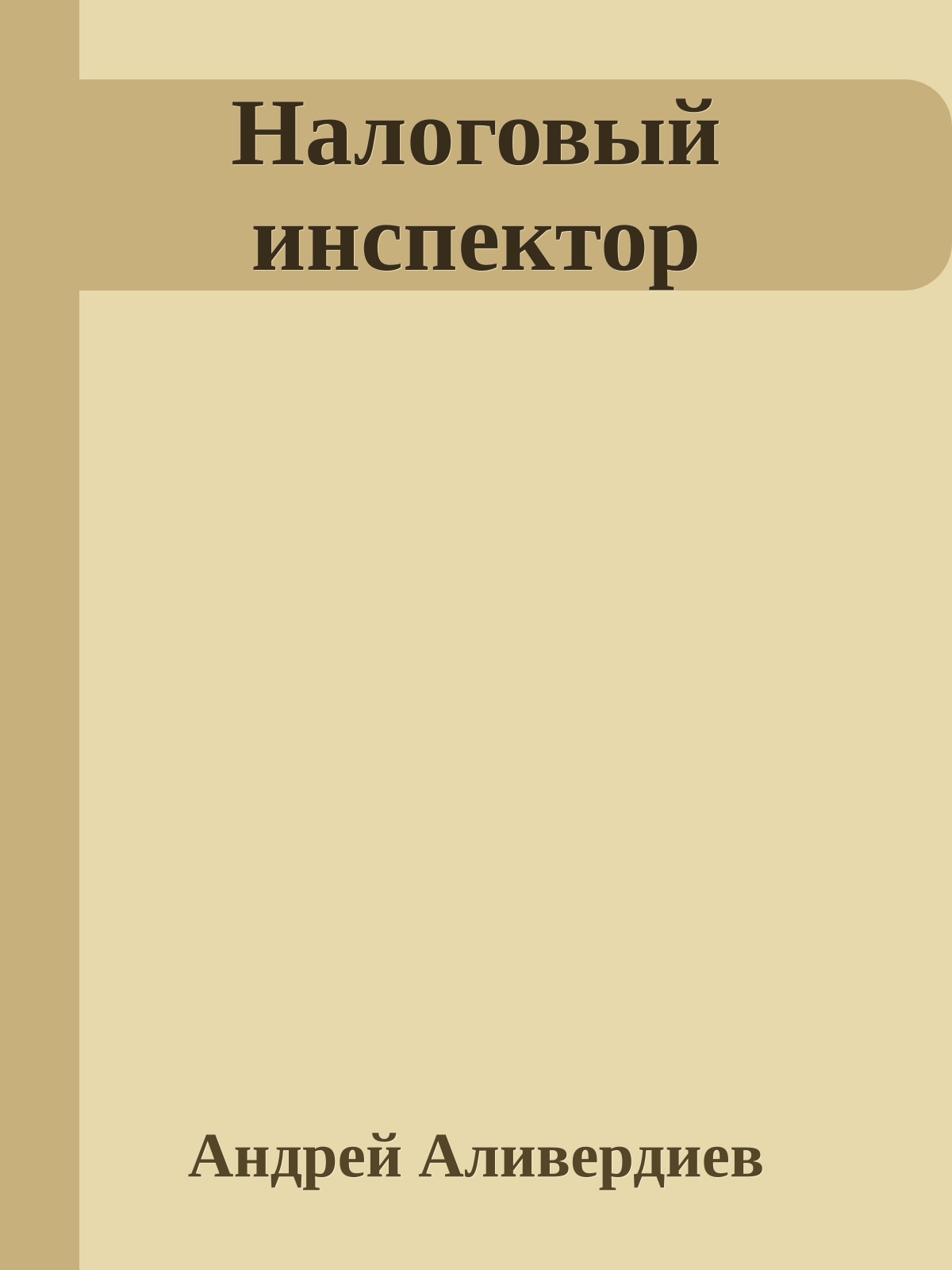 Налоговый инспектор

Андрей Аливердиев